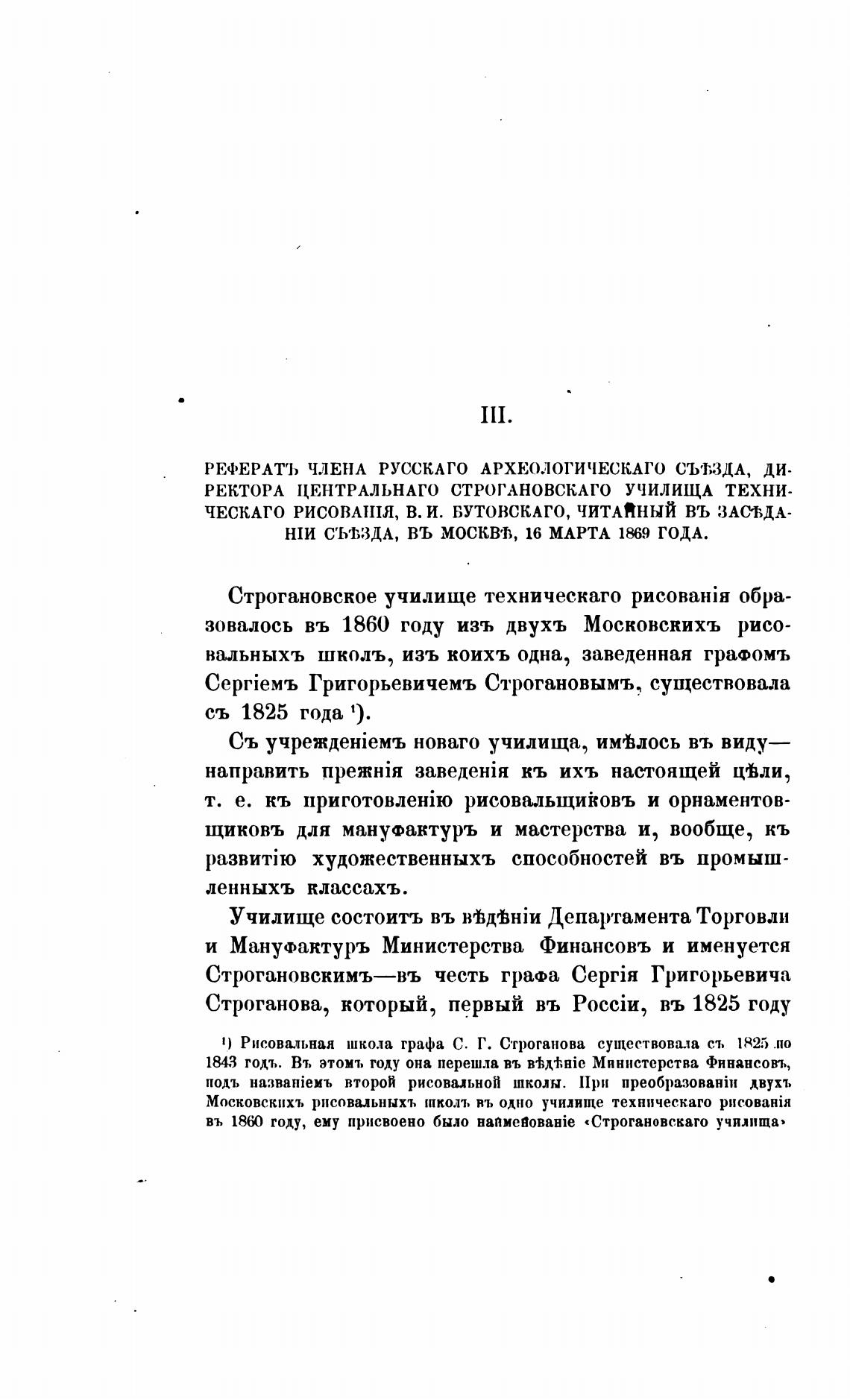 III.

РЕФЕРАТЪ ЧЛЕНА РУССКАГО АРХЕОЛОГИЧЕСКАГО СЪѢЗДА, ДИРЕКТОРА ЦЕНТРАЛЬНАГО СТРОГАНОВСКАГО УЧИЛИЩА ТЕХНИЧЕСКАГО РИСОВАНІЯ, В. И. БУТОВСКАГО, ЧИТАННЫЙ ВЪ ЗАСѢДАНІИ СЪѢЗДА, ВЪ МОСКВѢ, 16 МАРТА 1869 ГОДА.

Строгановское училище техническаго рисованія образовалось въ 1860 году изъ двухъ Московскихъ рисовальныхъ школъ, изъ коихъ одна, заведенная графомъ Сергіемъ Григорьевичемъ Строгановымъ, существовала съ 1825 года ¹).

Съ учрежденіемъ новаго училища, имѣлось въ виду— направить прежнія заведенія къ ихъ настоящей цѣли, т. е. къ приготовленію рисовальщиковъ и орнаментовщиковъ для мануфактуръ и мастерства и, вообще, къ развитію художественныхъ способностей въ промышленныхъ классахъ.

Училище состоитъ въ вѣдѣніи Департамента Торговли и Мануфактуръ Министерства Финансовъ и именуется Строгановскимъ—въ честь графа Сергія Григорьевича Строганова, который, первый въ Россіи, въ 1825 году

¹) Рисовальная школа графа С. Г. Строганова существовала съ 1825 по 1843 годъ. Въ этомъ году она перешла въ вѣдѣніе Министерства Финансовъ, подъ названіемъ второй рисовальной школы. При преобразованіи двухъ Московскихъ рисовальныхъ школъ въ одно училище техническаго рисованія въ 1860 году, ему присвоено было наименованіе «Строгановскаго училища»